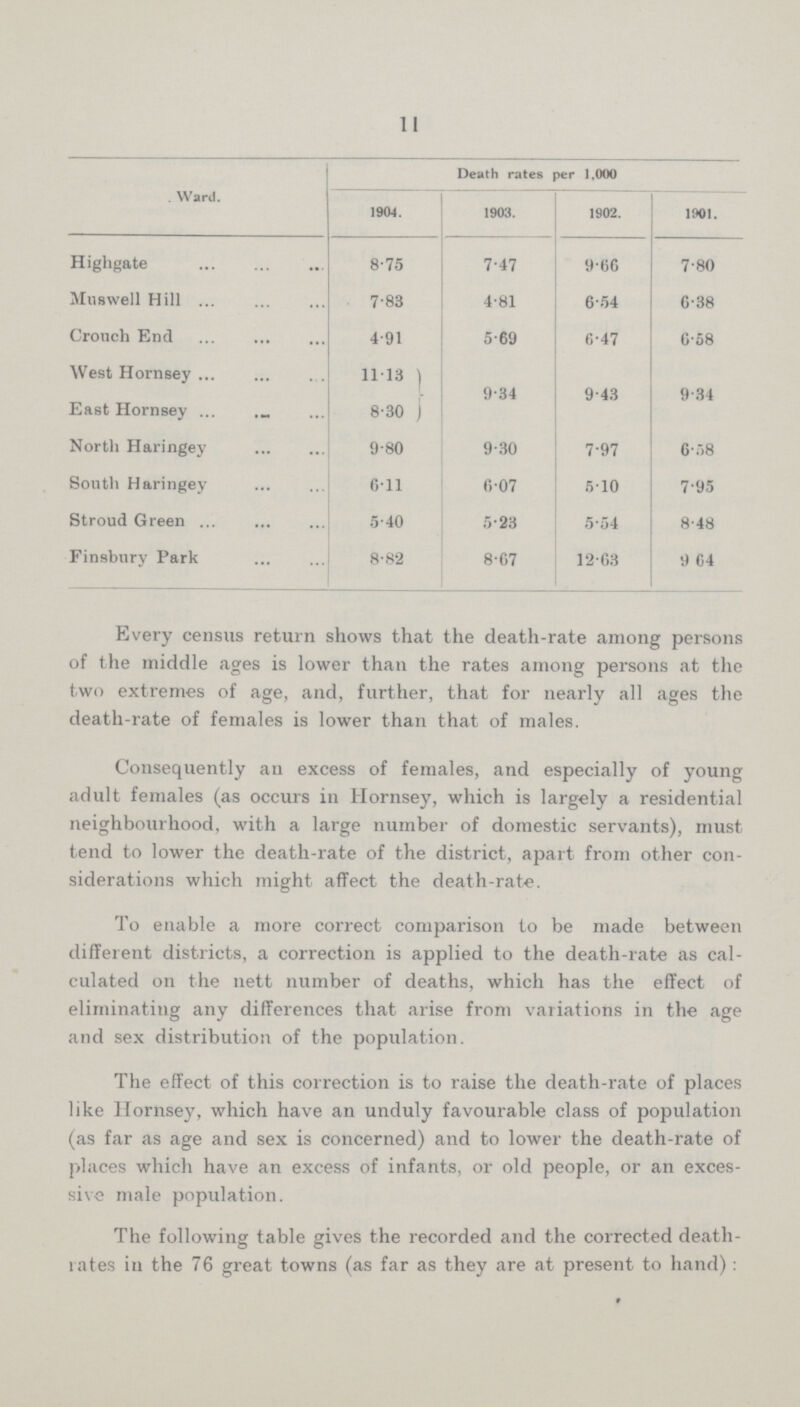 11

| Ward. | Death rates per 1,000 | | | |
|---|---|---|---|---|
| | 1904. | 1903. | 1902. | 1901. |
| Highgate ... ... ... | 8·75 | 7·47 | 9·66 | 7·80 |
| Muswell Hill ... ... ... | 7·83 | 4·81 | 6·54 | 6·38 |
| Crouch End ... ... ... | 4·91 | 5·69 | 6·47 | 6·58 |
| West Hornsey ... ... ... | 11·13 | 9·34 | 9·43 | 9·34 |
| East Hornsey ... ... ... | 8·30 | | | |
| North Haringey ... ... | 9·80 | 9·30 | 7·97 | 6·58 |
| South Haringey ... ... | 6·11 | 6·07 | 5·10 | 7·95 |
| Stroud Green ... ... ... | 5·40 | 5·23 | 5·54 | 8·48 |
| Finsbury Park ... ... | 8·82 | 8·67 | 12·63 | 9 64 |

Every census return shows that the death-rate among persons of the middle ages is lower than the rates among persons at the two extremes of age, and, further, that for nearly all ages the death-rate of females is lower than that of males.

Consequently an excess of females, and especially of young adult females (as occurs in Hornsey, which is largely a residential neighbourhood, with a large number of domestic servants), must tend to lower the death-rate of the district, apart from other considerations which might affect the death-rate.

To enable a more correct comparison to be made between different districts, a correction is applied to the death-rate as calculated on the nett number of deaths, which has the effect of eliminating any differences that arise from variations in the age and sex distribution of the population.

The effect of this correction is to raise the death-rate of places like Hornsey, which have an unduly favourable class of population (as far as age and sex is concerned) and to lower the death-rate of places which have an excess of infants, or old people, or an excessive male population.

The following table gives the recorded and the corrected death-rates in the 76 great towns (as far as they are at present to hand):